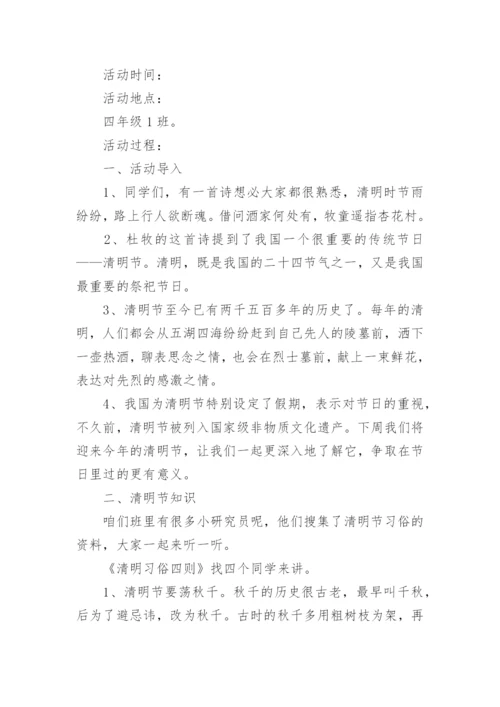 活动时间：

活动地点：

四年级1班。

活动过程：

一、活动导入

1、同学们，有一首诗想必大家都很熟悉，清明时节雨纷纷，路上行人欲断魂。借问酒家何处有，牧童遥指杏花村。

2、杜牧的这首诗提到了我国一个很重要的传统节日——清明节。清明，既是我国的二十四节气之一，又是我国最重要的祭祀节日。

3、清明节至今已有两千五百多年的历史了。每年的清明，人们都会从五湖四海纷纷赶到自己先人的陵墓前，洒下一壶热酒，聊表思念之情，也会在烈士墓前，献上一束鲜花，表达对先烈的感激之情。

4、我国为清明节特别设定了假期，表示对节日的重视，不久前，清明节被列入国家级非物质文化遗产。下周我们将迎来今年的清明节，让我们一起更深入地了解它，争取在节日里过的更有意义。

二、清明节知识

咱们班里有很多小研究员呢，他们搜集了清明节习俗的资料，大家一起来听一听。

《清明习俗四则》找四个同学来讲。

1、清明节要荡秋千。秋千的历史很古老，最早叫千秋，后为了避忌讳，改为秋千。古时的秋千多用粗树枝为架，再